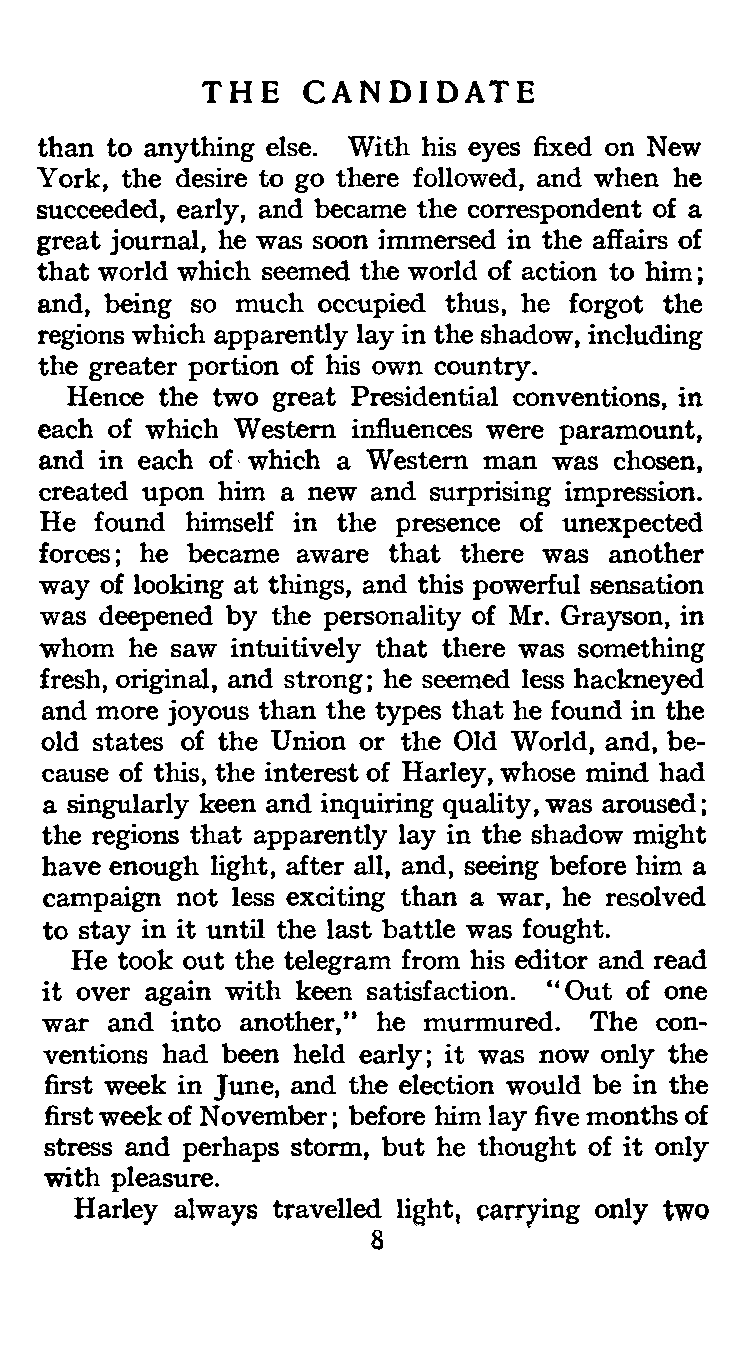 THE CANDIDATE

than to anything else. With his eyes fixed on New York, the desire to go there followed, and when he succeeded, early, and became the correspondent of a great journal, he was soon immersed in the affairs of that world which seemed the world of action to him; and, being so much occupied thus, he forgot the regions which apparently lay in the shadow, including the greater portion of his own country.

Hence the two great Presidential conventions, in each of which Western influences were paramount, and in each of which a Western man was chosen, created upon him a new and surprising impression. He found himself in the presence of unexpected forces; he became aware that there was another way of looking at things, and this powerful sensation was deepened by the personality of Mr. Grayson, in whom he saw intuitively that there was something fresh, original, and strong; he seemed less hackneyed and more joyous than the types that he found in the old states of the Union or the Old World, and, because of this, the interest of Harley, whose mind had a singularly keen and inquiring quality, was aroused; the regions that apparently lay in the shadow might have enough light, after all, and, seeing before him a campaign not less exciting than a war, he resolved to stay in it until the last battle was fought.

He took out the telegram from his editor and read it over again with keen satisfaction. "Out of one war and into another," he murmured. The conventions had been held early; it was now only the first week in June, and the election would be in the first week of November; before him lay five months of stress and perhaps storm, but he thought of it only with pleasure.

Harley always travelled light, carrying only two

8